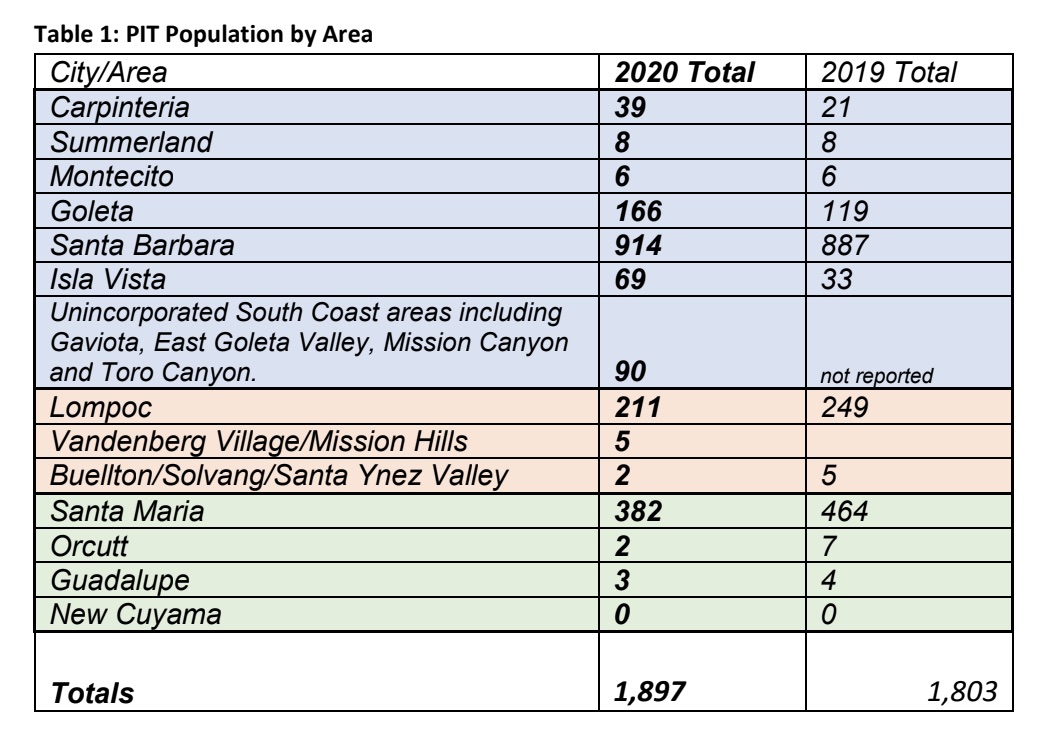 Table 1: PIT Population by Area

| City/Area | 2020 Total | 2019 Total |
|---|---|---|
| Carpinteria | 39 | 21 |
| Summerland | 8 | 8 |
| Montecito | 6 | 6 |
| Goleta | 166 | 119 |
| Santa Barbara | 914 | 887 |
| Isla Vista | 69 | 33 |
| Unincorporated South Coast areas including Gaviota, East Goleta Valley, Mission Canyon and Toro Canyon. | 90 | not reported |
| Lompoc | 211 | 249 |
| Vandenberg Village/Mission Hills | 5 | |
| Buellton/Solvang/Santa Ynez Valley | 2 | 5 |
| Santa Maria | 382 | 464 |
| Orcutt | 2 | 7 |
| Guadalupe | 3 | 4 |
| New Cuyama | 0 | 0 |
| Totals | 1,897 | 1,803 |